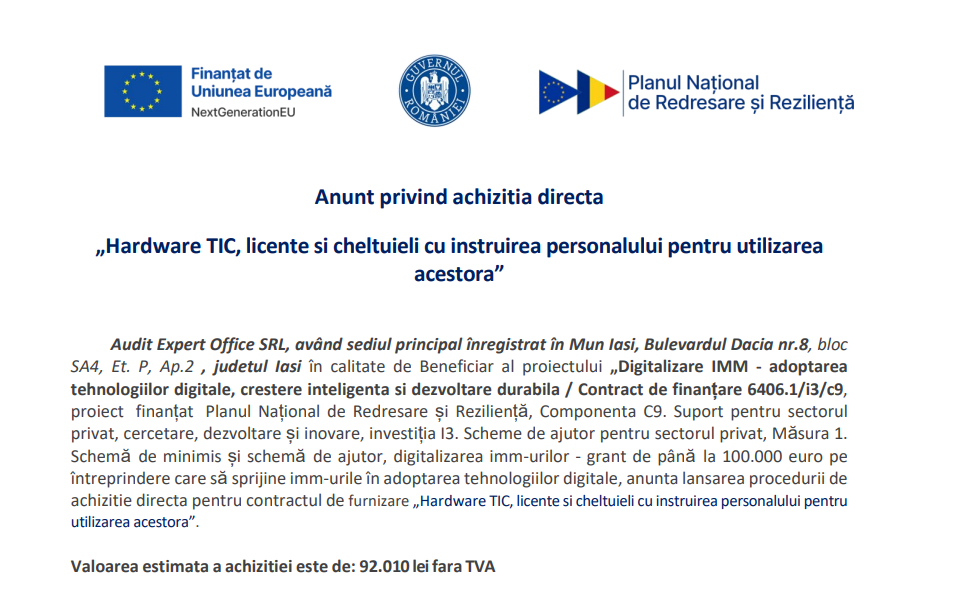 Finanțat de
Uniunea Europeană
NextGenerationEU

GUVERNUL ROMÂNIEI

Planul Național
de Redresare și Reziliență

Anunt privind achizitia directa

„Hardware TIC, licente si cheltuieli cu instruirea personalului pentru utilizarea acestora”

Audit Expert Office SRL, având sediul principal înregistrat în Mun Iasi, Bulevardul Dacia nr.8, bloc SA4, Et. P, Ap.2 , judetul Iasi în calitate de Beneficiar al proiectului „Digitalizare IMM - adoptarea tehnologiilor digitale, crestere inteligenta si dezvoltare durabila / Contract de finanțare 6406.1/i3/c9, proiect finanțat Planul Național de Redresare și Reziliență, Componenta C9. Suport pentru sectorul privat, cercetare, dezvoltare și inovare, investiția I3. Scheme de ajutor pentru sectorul privat, Măsura 1. Schemă de minimis și schemă de ajutor, digitalizarea imm-urilor - grant de până la 100.000 euro pe întreprindere care să sprijine imm-urile în adoptarea tehnologiilor digitale, anunta lansarea procedurii de achizitie directa pentru contractul de furnizare „Hardware TIC, licente si cheltuieli cu instruirea personalului pentru utilizarea acestora”.

Valoarea estimata a achizitiei este de: 92.010 lei fara TVA